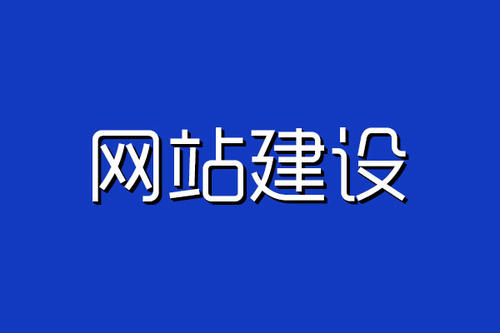 网站建设